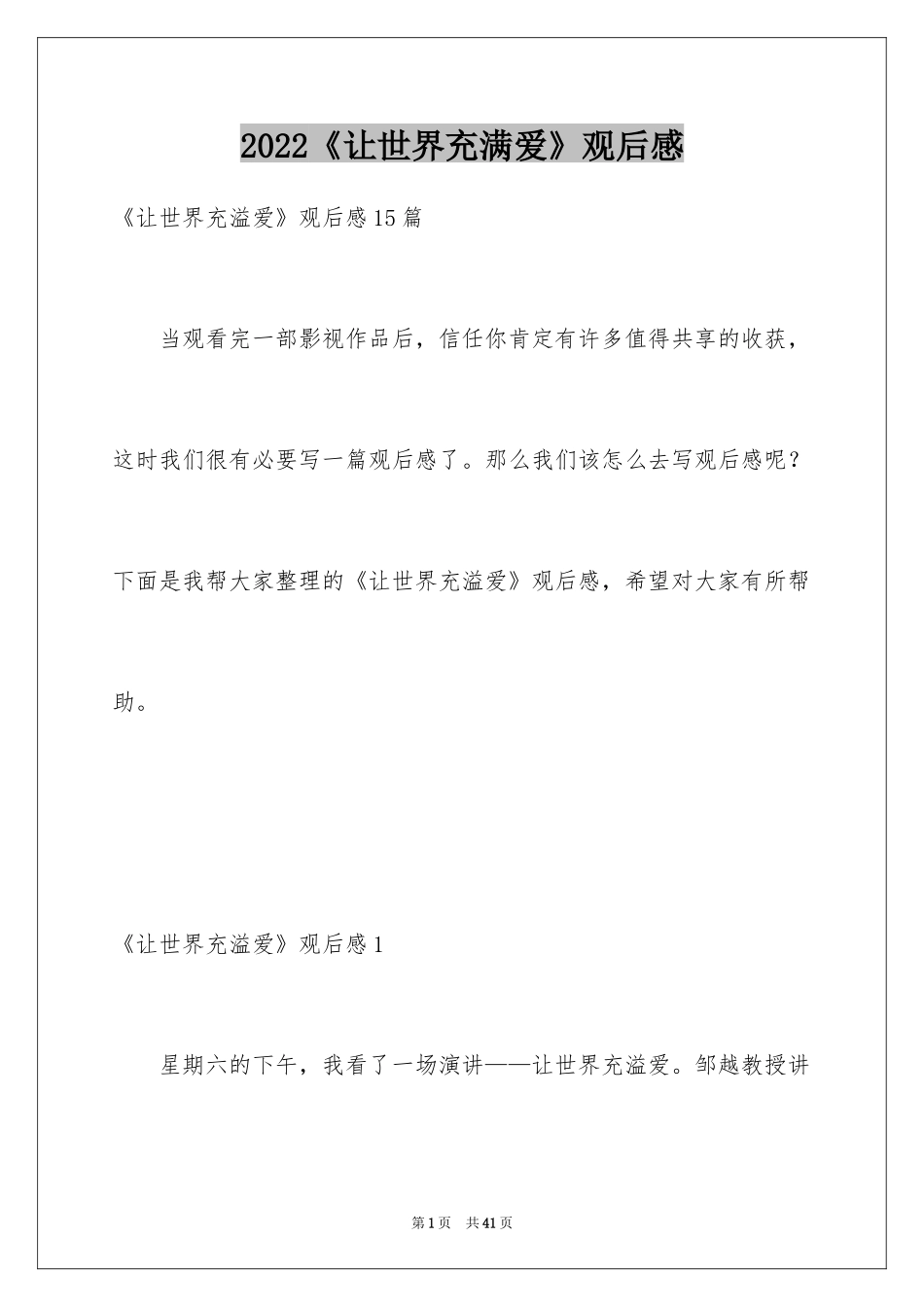 2022《让世界充满爱》观后感

《让世界充溢爱》观后感15篇

当观看完一部影视作品后，信任你肯定有许多值得共享的收获，这时我们很有必要写一篇观后感了。那么我们该怎么去写观后感呢？下面是我帮大家整理的《让世界充溢爱》观后感，希望对大家有所帮助。

《让世界充溢爱》观后感1

星期六的下午，我看了一场演讲——让世界充溢爱。邹越教授讲

第1页 共41页